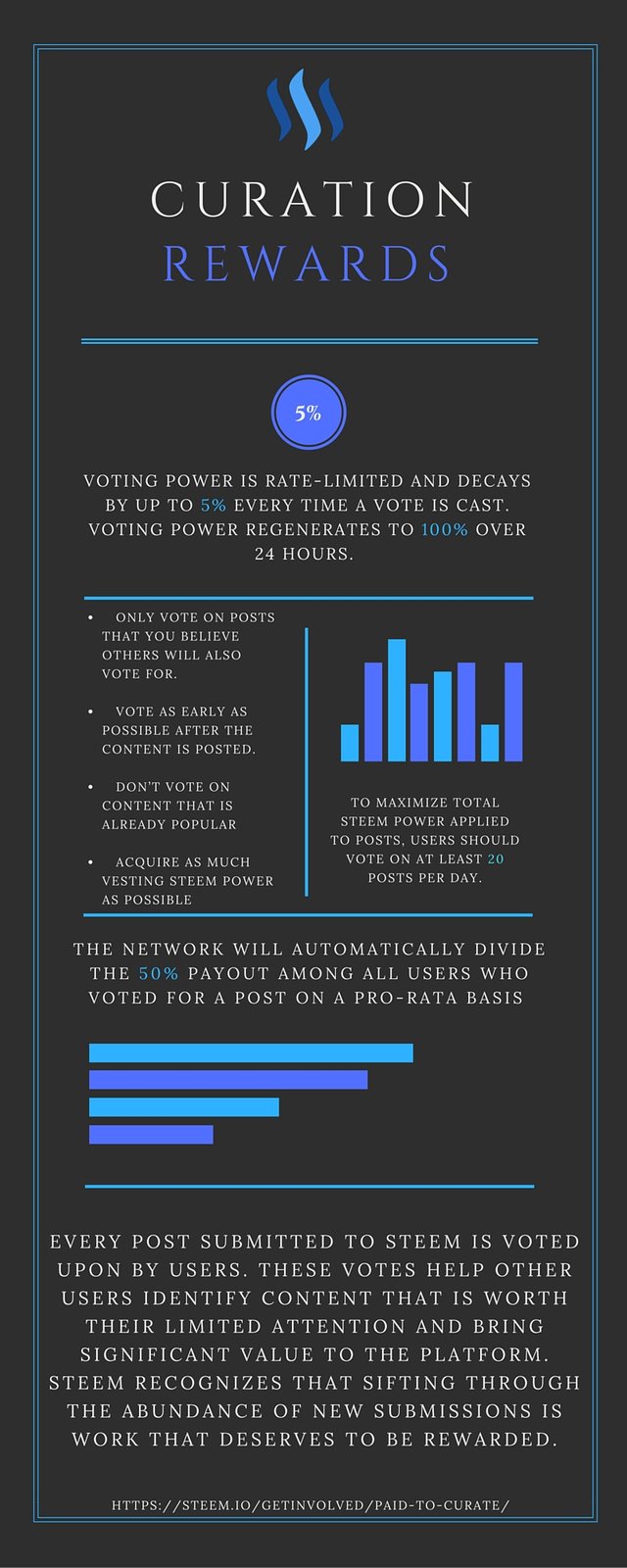 CURATION
REWARDS

5%

VOTING POWER IS RATE-LIMITED AND DECAYS BY UP TO 5% EVERY TIME A VOTE IS CAST. VOTING POWER REGENERATES TO 100% OVER 24 HOURS.

• ONLY VOTE ON POSTS THAT YOU BELIEVE OTHERS WILL ALSO VOTE FOR.

• VOTE AS EARLY AS POSSIBLE AFTER THE CONTENT IS POSTED.

• DON'T VOTE ON CONTENT THAT IS ALREADY POPULAR

• ACQUIRE AS MUCH VESTING STEEM POWER AS POSSIBLE

TO MAXIMIZE TOTAL STEEM POWER APPLIED TO POSTS, USERS SHOULD VOTE ON AT LEAST 20 POSTS PER DAY.

THE NETWORK WILL AUTOMATICALLY DIVIDE THE 50% PAYOUT AMONG ALL USERS WHO VOTED FOR A POST ON A PRO-RATA BASIS

EVERY POST SUBMITTED TO STEEM IS VOTED UPON BY USERS. THESE VOTES HELP OTHER USERS IDENTIFY CONTENT THAT IS WORTH THEIR LIMITED ATTENTION AND BRING SIGNIFICANT VALUE TO THE PLATFORM. STEEM RECOGNIZES THAT SIFTING THROUGH THE ABUNDANCE OF NEW SUBMISSIONS IS WORK THAT DESERVES TO BE REWARDED.

HTTPS://STEEM.IO/GETINVOLVED/PAID-TO-CURATE/